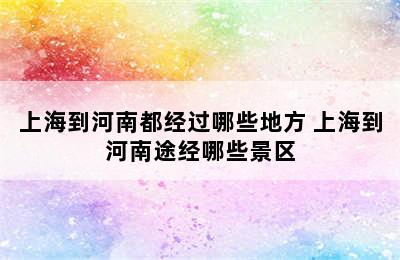 上海到河南都经过哪些地方 上海到河南途经哪些景区